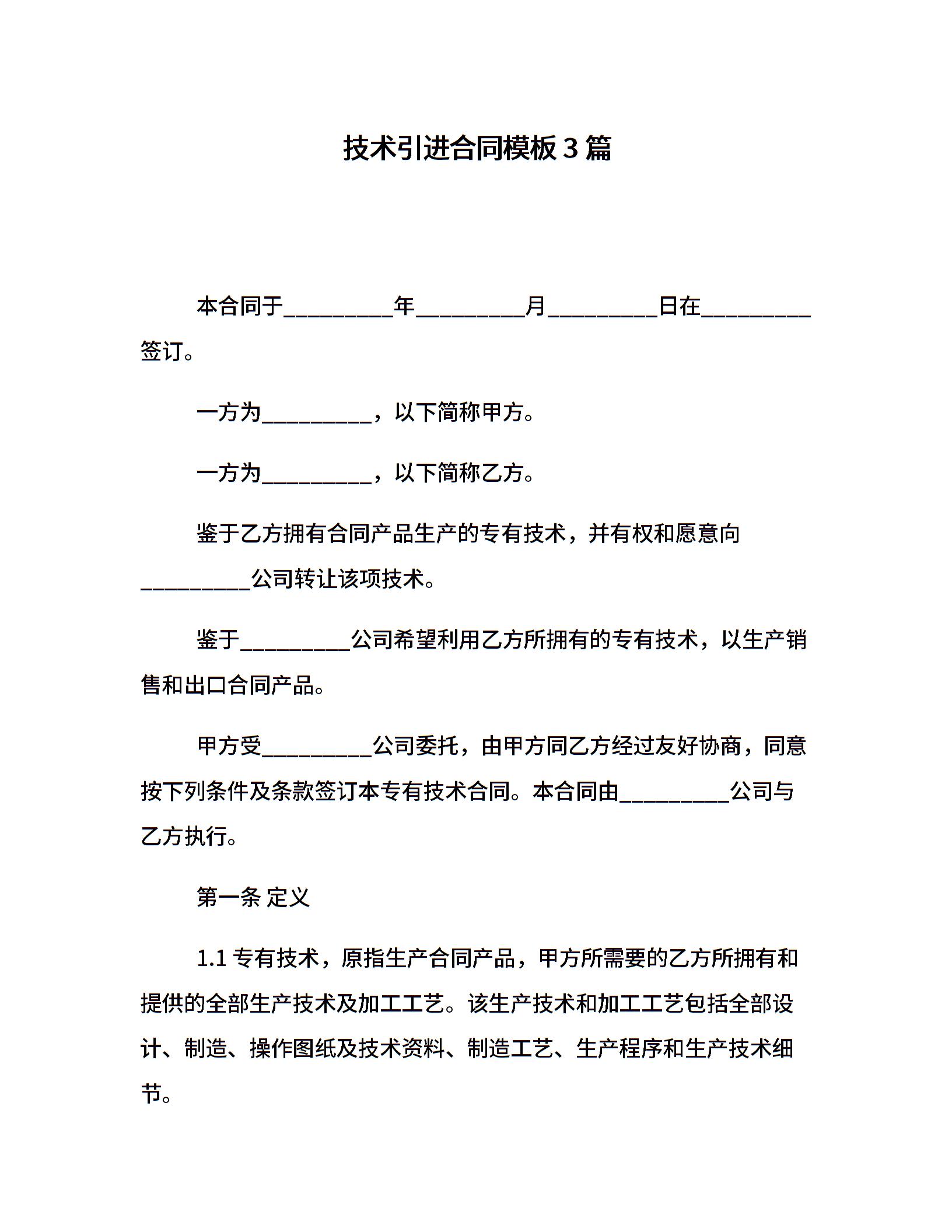 技术引进合同模板3篇

本合同于__________年__________月__________日在__________签订。

一方为__________，以下简称甲方。

一方为__________，以下简称乙方。

鉴于乙方拥有合同产品生产的专有技术，并有权和愿意向__________公司转让该项技术。

鉴于__________公司希望利用乙方所拥有的专有技术，以生产销售和出口合同产品。

甲方受__________公司委托，由甲方同乙方经过友好协商，同意按下列条件及条款签订本专有技术合同。本合同由__________公司与乙方执行。

第一条 定义

1.1 专有技术，原指生产合同产品，甲方所需要的乙方所拥有和提供的全部生产技术及加工工艺。该生产技术和加工工艺包括全部设计、制造、操作图纸及技术资料、制造工艺、生产程序和生产技术细节。